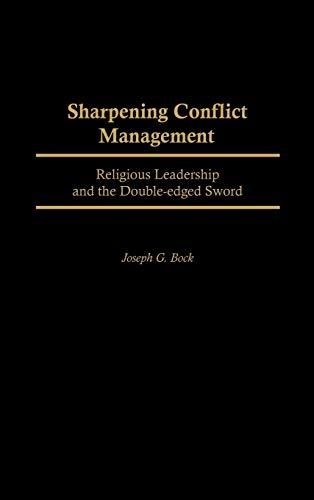 Sharpening Conflict Management

Religious Leadership and the Double-edged Sword

Joseph G. Bock